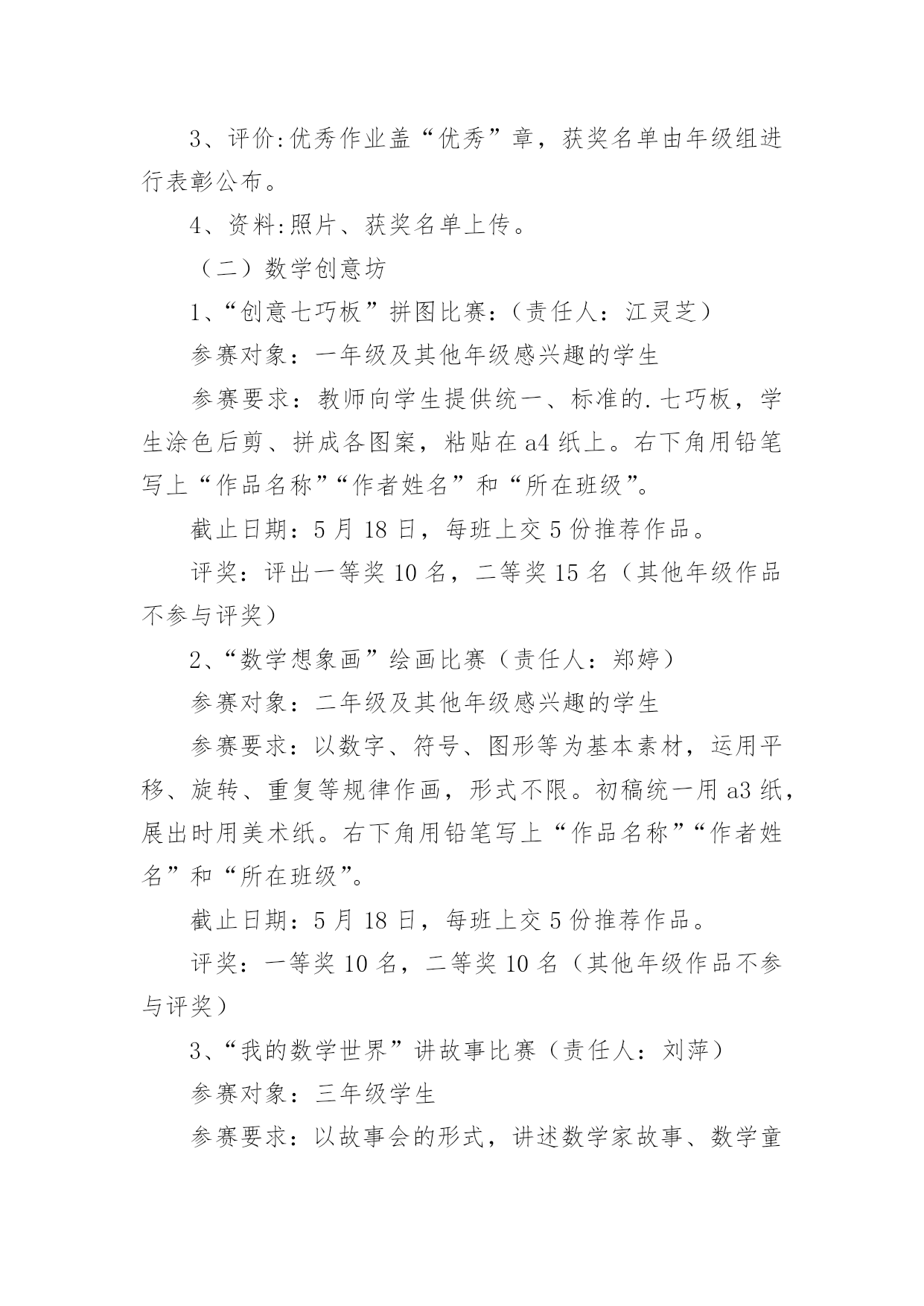 3、评价:优秀作业盖“优秀”章，获奖名单由年级组进行表彰公布。

4、资料:照片、获奖名单上传。

（二）数学创意坊

1、“创意七巧板”拼图比赛:（责任人：江灵芝）

参赛对象：一年级及其他年级感兴趣的学生

参赛要求：教师向学生提供统一、标准的.七巧板，学生涂色后剪、拼成各图案，粘贴在a4纸上。右下角用铅笔写上“作品名称”“作者姓名”和“所在班级”。

截止日期：5月18日，每班上交5份推荐作品。

评奖：评出一等奖10名，二等奖15名（其他年级作品不参与评奖）

2、“数学想象画”绘画比赛（责任人：郑婷）

参赛对象：二年级及其他年级感兴趣的学生

参赛要求：以数字、符号、图形等为基本素材，运用平移、旋转、重复等规律作画，形式不限。初稿统一用a3纸，展出时用美术纸。右下角用铅笔写上“作品名称”“作者姓名”和“所在班级”。

截止日期：5月18日，每班上交5份推荐作品。

评奖：一等奖10名，二等奖10名（其他年级作品不参与评奖）

3、“我的数学世界”讲故事比赛（责任人：刘萍）

参赛对象：三年级学生

参赛要求：以故事会的形式，讲述数学家故事、数学童